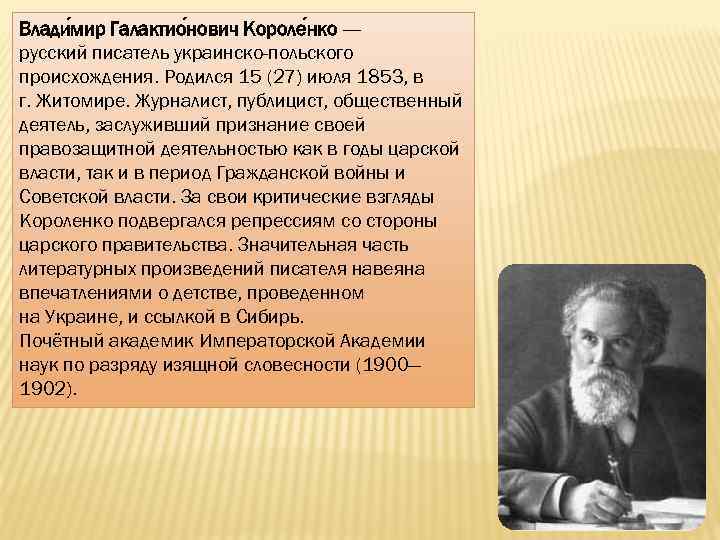 Влади́мир Галактио́нович Короле́нко — русский писатель украинско-польского происхождения. Родился 15 (27) июля 1853, в г. Житомире. Журналист, публицист, общественный деятель, заслуживший признание своей правозащитной деятельностью как в годы царской власти, так и в период Гражданской войны и Советской власти. За свои критические взгляды Короленко подвергался репрессиям со стороны царского правительства. Значительная часть литературных произведений писателя навеяна впечатлениями о детстве, проведенном на Украине, и ссылкой в Сибирь.
Почётный академик Императорской Академии наук по разряду изящной словесности (1900—1902).